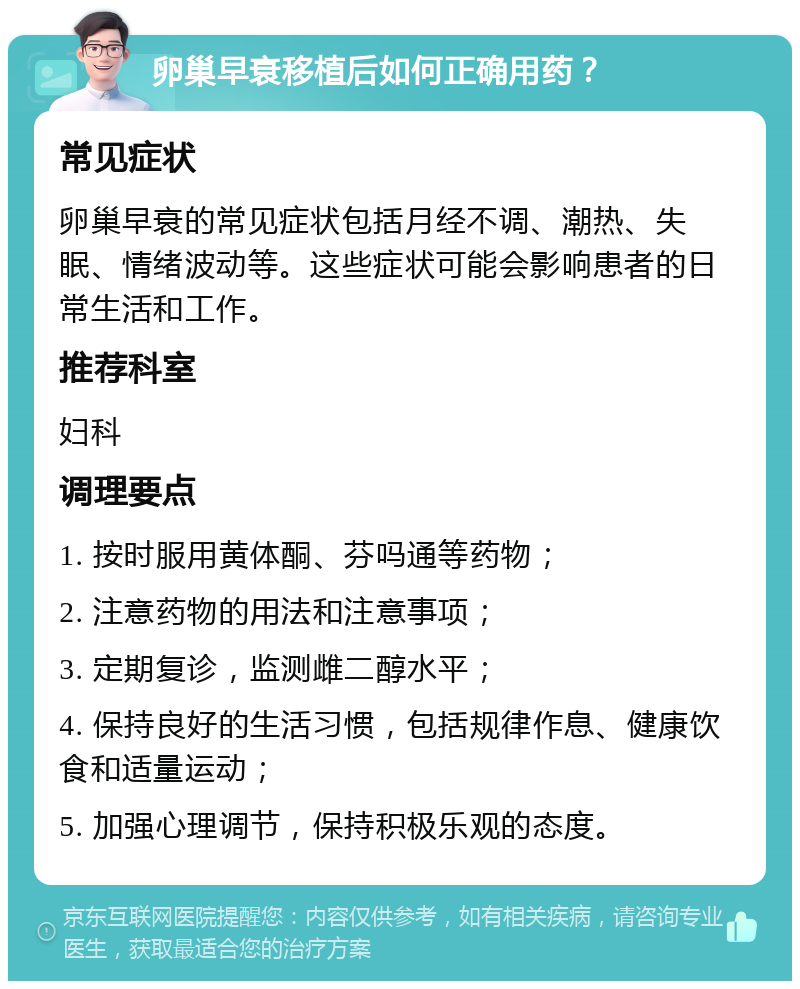 卵巢早衰移植后如何正确用药？

常见症状

卵巢早衰的常见症状包括月经不调、潮热、失眠、情绪波动等。这些症状可能会影响患者的日常生活和工作。

推荐科室

妇科

调理要点

1. 按时服用黄体酮、芬吗通等药物；

2. 注意药物的用法和注意事项；

3. 定期复诊，监测雌二醇水平；

4. 保持良好的生活习惯，包括规律作息、健康饮食和适量运动；

5. 加强心理调节，保持积极乐观的态度。

京东互联网医院提醒您：内容仅供参考，如有相关疾病，请咨询专业医生，获取最适合您的治疗方案